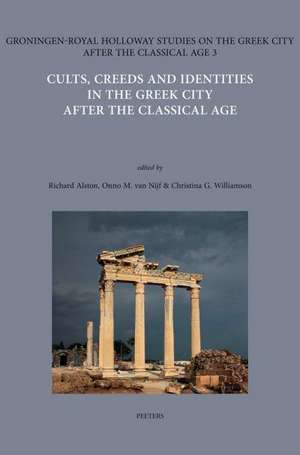 GRONINGEN-ROYAL HOLLOWAY STUDIES ON THE GREEK CITY AFTER THE CLASSICAL AGE 3

CULTS, CREEDS AND IDENTITIES IN THE GREEK CITY AFTER THE CLASSICAL AGE

edited by

Richard Alston, Onno M. van Nijf & Christina G. Williamson

PEETERS